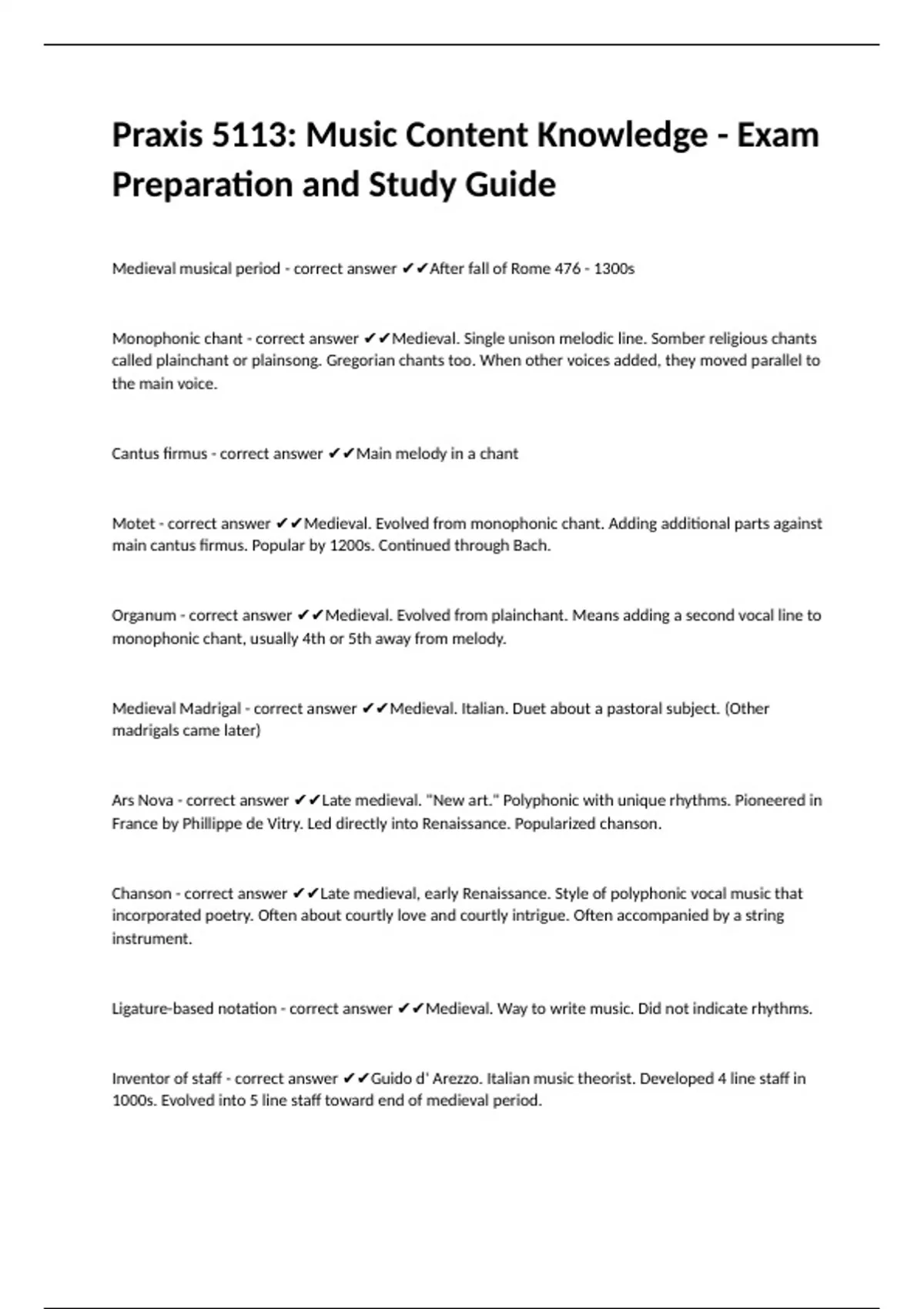 Praxis 5113: Music Content Knowledge - Exam Preparation and Study Guide

Medieval musical period - correct answer ✔✔After fall of Rome 476 - 1300s

Monophonic chant - correct answer ✔✔Medieval. Single unison melodic line. Somber religious chants called plainchant or plainsong. Gregorian chants too. When other voices added, they moved parallel to the main voice.

Cantus firmus - correct answer ✔✔Main melody in a chant

Motet - correct answer ✔✔Medieval. Evolved from monophonic chant. Adding additional parts against main cantus firmus. Popular by 1200s. Continued through Bach.

Organum - correct answer ✔✔Medieval. Evolved from plainchant. Means adding a second vocal line to monophonic chant, usually 4th or 5th away from melody.

Medieval Madrigal - correct answer ✔✔Medieval. Italian. Duet about a pastoral subject. (Other madrigals came later)

Ars Nova - correct answer ✔✔Late medieval. "New art." Polyphonic with unique rhythms. Pioneered in France by Phillippe de Vitry. Led directly into Renaissance. Popularized chanson.

Chanson - correct answer ✔✔Late medieval, early Renaissance. Style of polyphonic vocal music that incorporated poetry. Often about courtly love and courtly intrigue. Often accompanied by a string instrument.

Ligature-based notation - correct answer ✔✔Medieval. Way to write music. Did not indicate rhythms.

Inventor of staff - correct answer ✔✔Guido d' Arezzo. Italian music theorist. Developed 4 line staff in 1000s. Evolved into 5 line staff toward end of medieval period.